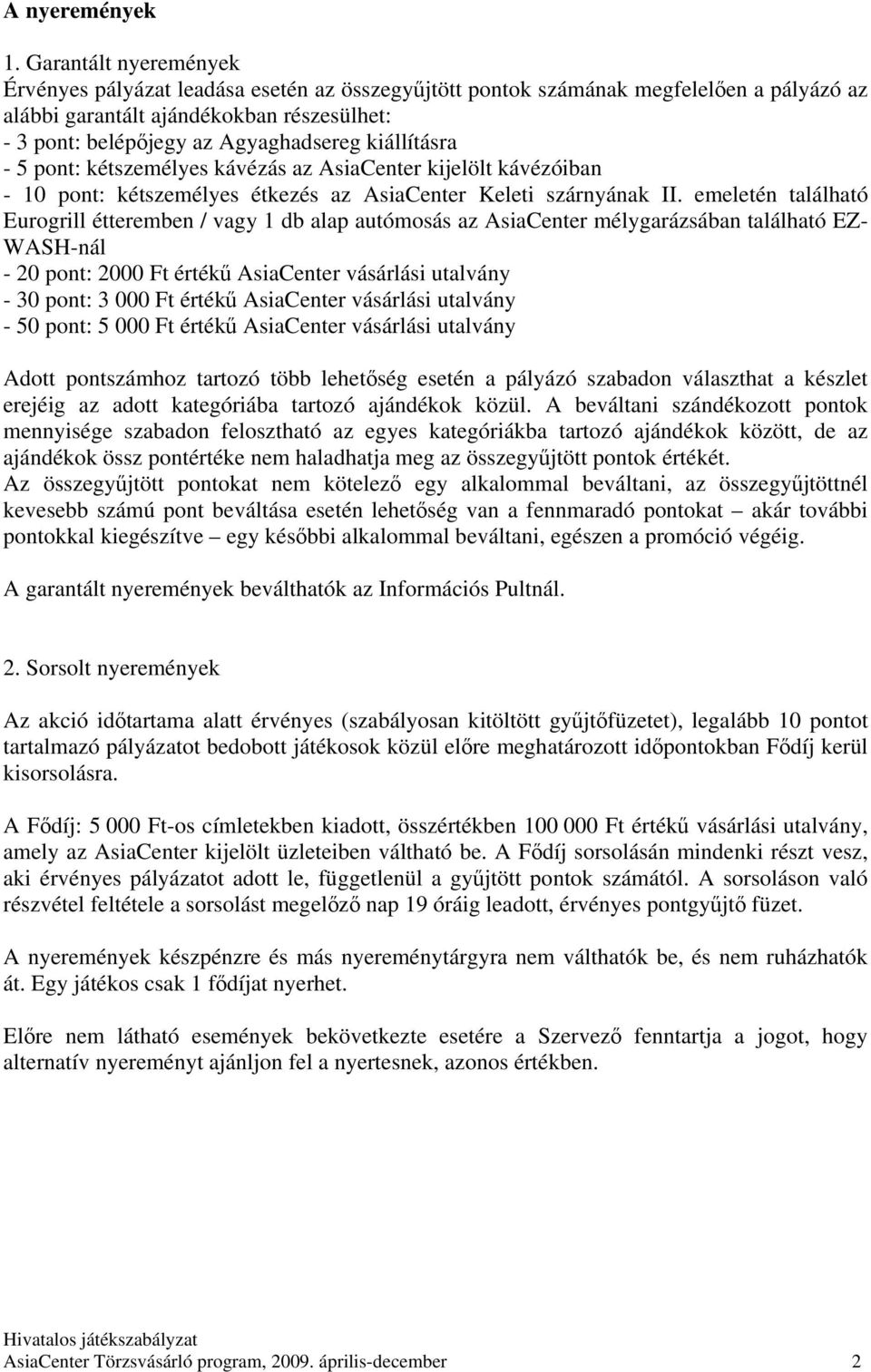 A nyeremények

1. Garantált nyeremények
Érvényes pályázat leadása esetén az összegyűjtött pontok számának megfelelően a pályázó az alábbi garantált ajándékokban részesülhet:
- 3 pont: belépőjegy az Agyaghadsereg kiállításra
- 5 pont: kétszemélyes kávézás az AsiaCenter kijelölt kávézóiban
- 10 pont: kétszemélyes étkezés az AsiaCenter Keleti szárnyának II. emeletén található Eurogrill étteremben / vagy 1 db alap autómosás az AsiaCenter mélygarázsában található EZ-WASH-nál
- 20 pont: 2000 Ft értékű AsiaCenter vásárlási utalvány
- 30 pont: 3 000 Ft értékű AsiaCenter vásárlási utalvány
- 50 pont: 5 000 Ft értékű AsiaCenter vásárlási utalvány

Adott pontszámhoz tartozó több lehetőség esetén a pályázó szabadon választhat a készlet erejéig az adott kategóriába tartozó ajándékok közül. A beváltani szándékozott pontok mennyisége szabadon felosztható az egyes kategóriákba tartozó ajándékok között, de az ajándékok össz pontértéke nem haladhatja meg az összegyűjtött pontok értékét.
Az összegyűjtött pontokat nem kötelező egy alkalommal beváltani, az összegyűjtöttnél kevesebb számú pont beváltása esetén lehetőség van a fennmaradó pontokat – akár további pontokkal kiegészítve – egy későbbi alkalommal beváltani, egészen a promóció végéig.

A garantált nyeremények beválthatók az Információs Pultnál.

2. Sorsolt nyeremények

Az akció időtartama alatt érvényes (szabályosan kitöltött gyűjtőfüzetet), legalább 10 pontot tartalmazó pályázatot bedobott játékosok közül előre meghatározott időpontokban Fődíj kerül kisorsolásra.

A Fődíj: 5 000 Ft-os címletekben kiadott, összértékben 100 000 Ft értékű vásárlási utalvány, amely az AsiaCenter kijelölt üzleteiben váltható be. A Fődíj sorsolásán mindenki részt vesz, aki érvényes pályázatot adott le, függetlenül a gyűjtött pontok számától. A sorsoláson való részvétel feltétele a sorsolást megelőző nap 19 óráig leadott, érvényes pontgyűjtő füzet.

A nyeremények készpénzre és más nyereménytárgyra nem válthatók be, és nem ruházhatók át. Egy játékos csak 1 fődíjat nyerhet.

Előre nem látható események bekövetkezte esetére a Szervező fenntartja a jogot, hogy alternatív nyereményt ajánljon fel a nyertesnek, azonos értékben.

Hivatalos játékszabályzat
AsiaCenter Törzsvásárló program, 2009. április-december 2